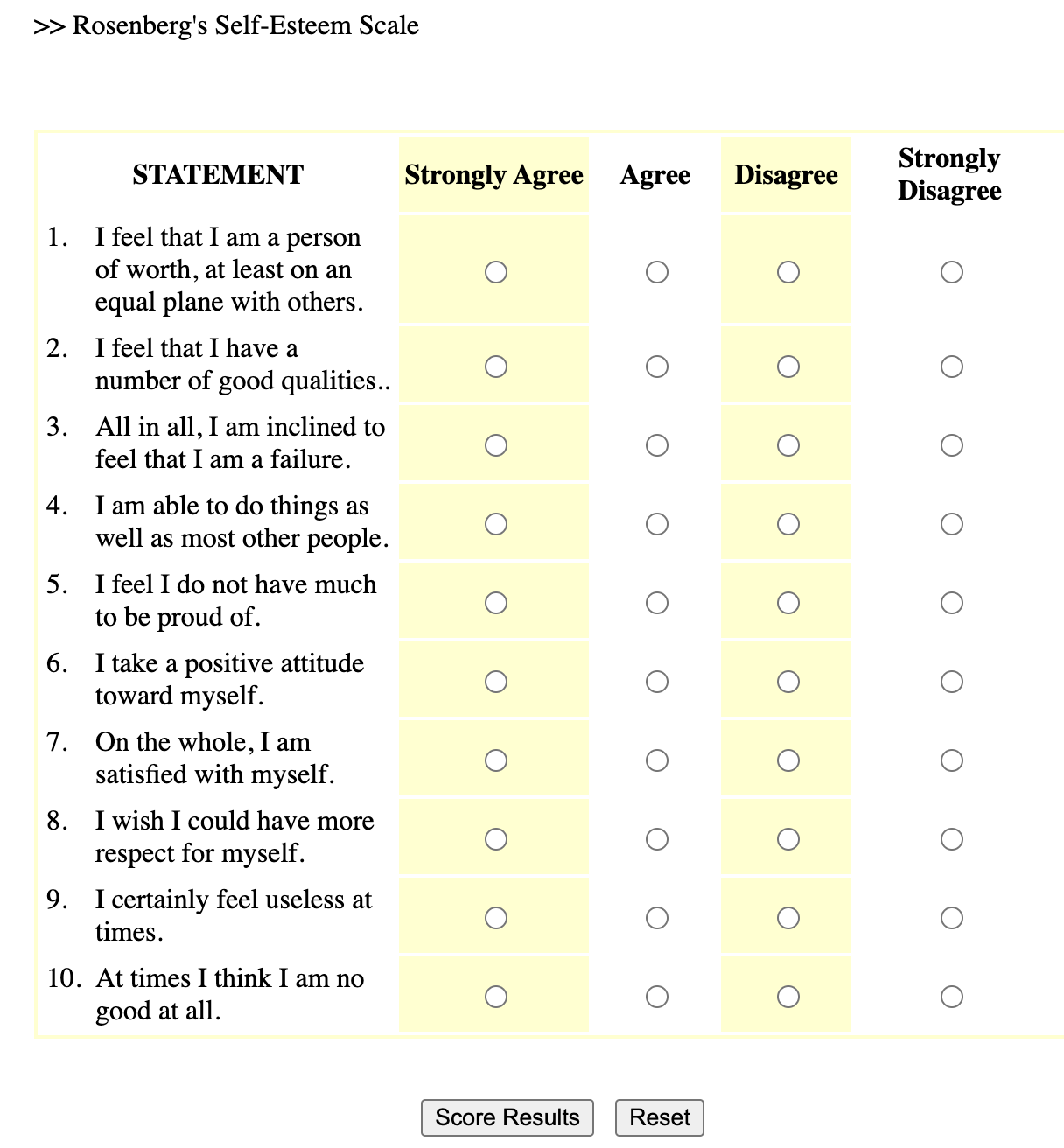 >> Rosenberg's Self-Esteem Scale

| STATEMENT | Strongly Agree | Agree | Disagree | Strongly Disagree |
|---|---|---|---|---|
| 1. I feel that I am a person of worth, at least on an equal plane with others. | | | | |
| 2. I feel that I have a number of good qualities.. | | | | |
| 3. All in all, I am inclined to feel that I am a failure. | | | | |
| 4. I am able to do things as well as most other people. | | | | |
| 5. I feel I do not have much to be proud of. | | | | |
| 6. I take a positive attitude toward myself. | | | | |
| 7. On the whole, I am satisfied with myself. | | | | |
| 8. I wish I could have more respect for myself. | | | | |
| 9. I certainly feel useless at times. | | | | |
| 10. At times I think I am no good at all. | | | | |

Score Results Reset